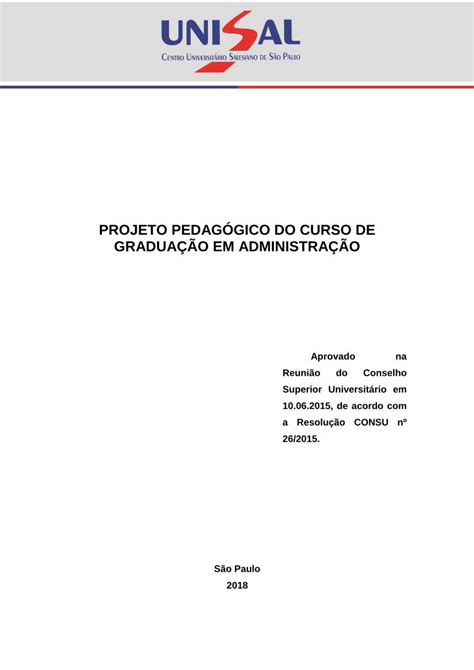 UNISAL
Centro Universitário Salesiano de São Paulo

PROJETO PEDAGÓGICO DO CURSO DE GRADUAÇÃO EM ADMINISTRAÇÃO

Aprovado na Reunião do Conselho Superior Universitário em 10.06.2015, de acordo com a Resolução CONSU nº 26/2015.

São Paulo
2018